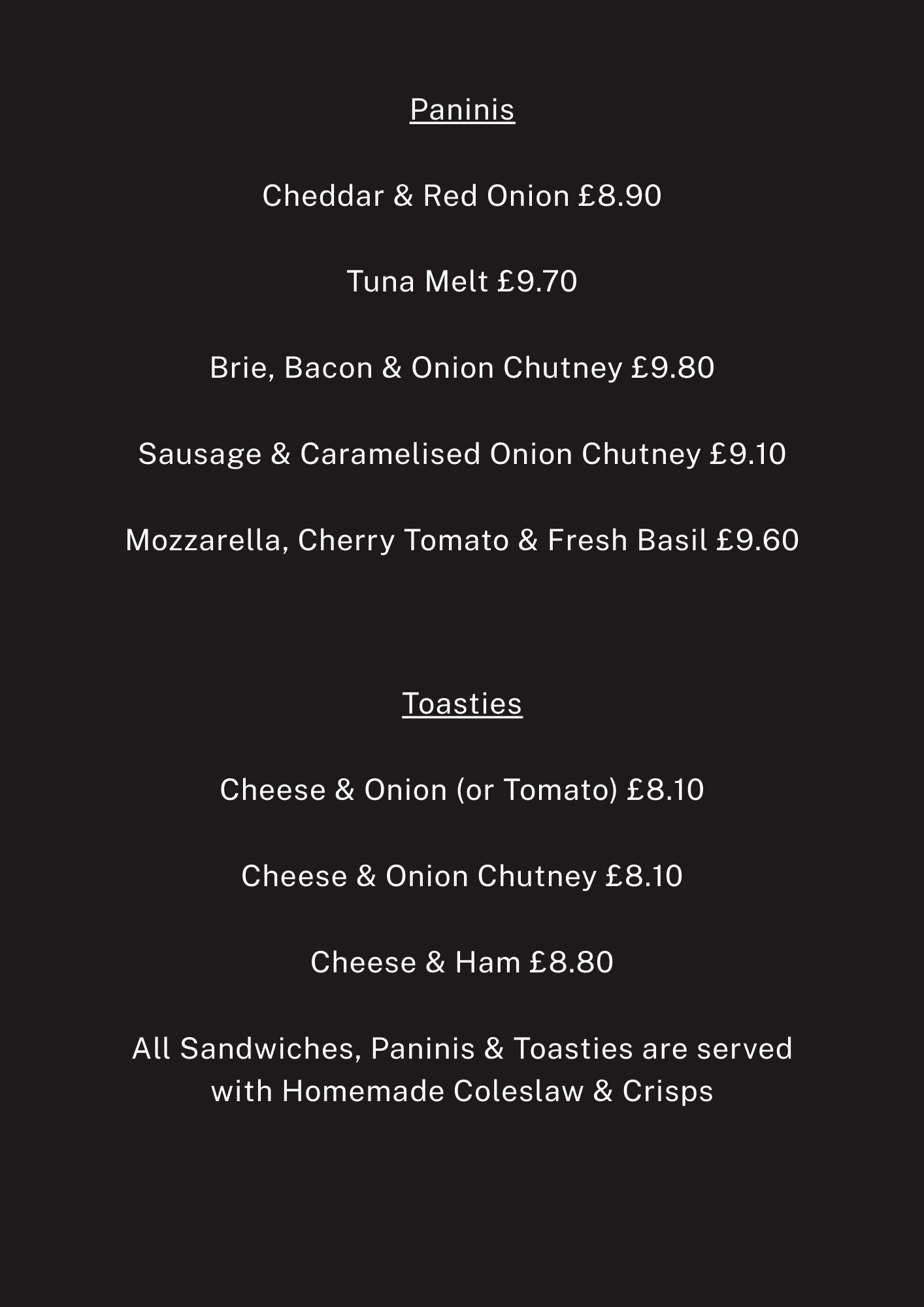 Paninis

Cheddar & Red Onion £8.90

Tuna Melt £9.70

Brie, Bacon & Onion Chutney £9.80

Sausage & Caramelised Onion Chutney £9.10

Mozzarella, Cherry Tomato & Fresh Basil £9.60

Toasties

Cheese & Onion (or Tomato) £8.10

Cheese & Onion Chutney £8.10

Cheese & Ham £8.80

All Sandwiches, Paninis & Toasties are served with Homemade Coleslaw & Crisps